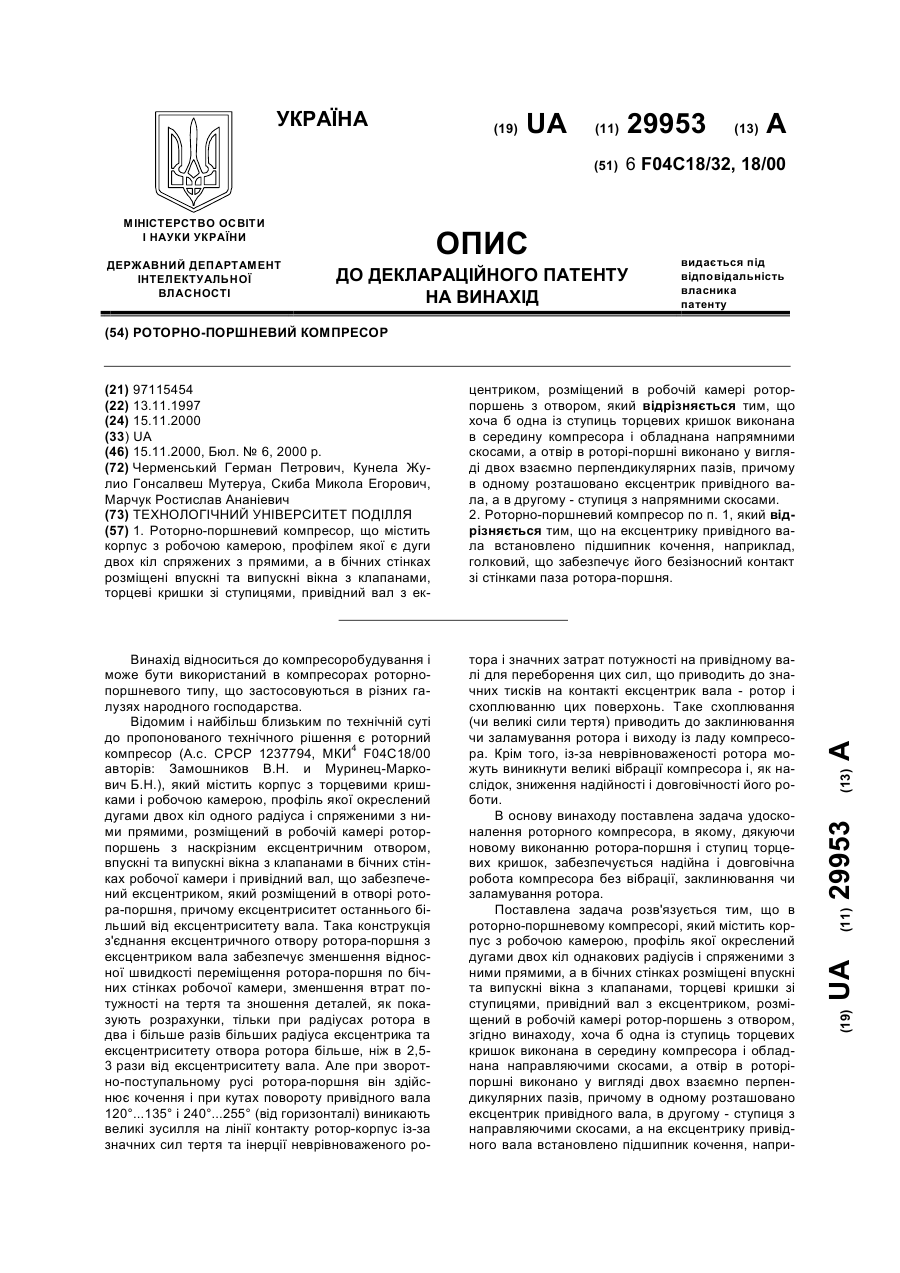 УКРАЇНА

(19) UA (11) 29953 (13) A

(51) 6 F04C18/32, 18/00

МІНІСТЕРСТВО ОСВІТИ І НАУКИ УКРАЇНИ

ДЕРЖАВНИЙ ДЕПАРТАМЕНТ ІНТЕЛЕКТУАЛЬНОЇ ВЛАСНОСТІ

ОПИС
ДО ДЕКЛАРАЦІЙНОГО ПАТЕНТУ НА ВИНАХІД

видається під відповідальність власника патенту

(54) РОТОРНО-ПОРШНЕВИЙ КОМПРЕСОР

(21) 97115454
(22) 13.11.1997
(24) 15.11.2000
(33) UA
(46) 15.11.2000, Бюл. № 6, 2000 р.
(72) Черменський Герман Петрович, Кунела Жулио Гонсалвеш Мутеруа, Скиба Микола Егорович, Марчук Ростислав Ананієвич
(73) ТЕХНОЛОГІЧНИЙ УНІВЕРСИТЕТ ПОДІЛЛЯ
(57) 1. Роторно-поршневий компресор, що містить корпус з робочою камерою, профілем якої є дуги двох кіл спряжених з прямими, а в бічних стінках розміщені впускні та випускні вікна з клапанами, торцеві кришки зі ступицями, привідний вал з ексцентриком, розміщений в робочій камері ротор-поршень з отвором, який відрізняється тим, що хоча б одна із ступиць торцевих кришок виконана в середину компресора і обладнана напрямними скосами, а отвір в роторі-поршні виконано у вигляді двох взаємно перпендикулярних пазів, причому в одному розташовано ексцентрик привідного вала, а в другому - ступиця з напрямними скосами.
2. Роторно-поршневий компресор по п. 1, який відрізняється тим, що на ексцентрику привідного вала встановлено підшипник кочення, наприклад, голковий, що забезпечує його безізносний контакт зі стінками паза ротора-поршня.

Винахід відноситься до компресоробудування і може бути використаний в компресорах роторно-поршневого типу, що застосовуються в різних галузях народного господарства.

Відомим і найбільш близьким по технічній суті до пропонованого технічного рішення є роторний компресор (А.с. СРСР 1237794, МКИ$^4$ F04C18/00 авторів: Замошников В.Н. и Муринец-Маркович Б.Н.), який містить корпус з торцевими кришками і робочою камерою, профіль якої окреслений дугами двох кіл одного радіуса і спряженими з ними прямими, розміщений в робочій камері ротор-поршень з наскрізним ексцентричним отвором, впускні та випускні вікна з клапанами в бічних стінках робочої камери і привідний вал, що забезпечений ексцентриком, який розміщений в отворі ротора-поршня, причому ексцентриситет останнього більший від ексцентриситету вала. Така конструкція з'єднання ексцентричного отвору ротора-поршня з ексцентриком вала забезпечує зменшення відносної швидкості переміщення ротора-поршня по бічних стінках робочої камери, зменшення втрат потужності на тертя та зношення деталей, як показують розрахунки, тільки при радіусах ротора в два і більше разів більших радіуса ексцентрика та ексцентриситету отвора ротора більше, ніж в 2,5-3 рази від ексцентриситету вала. Але при зворотно-поступальному русі ротора-поршня він здійснює кочення і при кутах повороту привідного вала 120°...135° і 240°...255° (від горизонталі) виникають великі зусилля на лінії контакту ротор-корпус із-за значних сил тертя та інерції неврівноваженого ротора і значних затрат потужності на привідному валі для переборення цих сил, що приводить до значних тисків на контакті ексцентрик вала - ротор і схоплюванню цих поверхонь. Таке схоплювання (чи великі сили тертя) приводить до заклинювання чи заламування ротора і виходу із ладу компресора. Крім того, із-за неврівноваженості ротора можуть виникнути великі вібрації компресора і, як наслідок, зниження надійності і довговічності його роботи.

В основу винаходу поставлена задача удосконалення роторного компресора, в якому, дякуючи новому виконанню ротора-поршня і ступиц торцевих кришок, забезпечується надійна і довговічна робота компресора без вібрації, заклинювання чи заламування ротора.

Поставлена задача розв'язується тим, що в роторно-поршневому компресорі, який містить корпус з робочою камерою, профіль якої окреслений дугами двох кіл однакових радіусів і спряженими з ними прямими, а в бічних стінках розміщені впускні та випускні вікна з клапанами, торцеві кришки зі ступицями, привідний вал з ексцентриком, розміщений в робочій камері ротор-поршень з отвором, згідно винаходу, хоча б одна із ступиць торцевих кришок виконана в середину компресора і обладнана направляючими скосами, а отвір в роторі-поршні виконано у вигляді двох взаємно перпендикулярних пазів, причому в одному розташовано ексцентрик привідного вала, в другому - ступиця з направляючими скосами, а на ексцентрику привідного вала встановлено підшипник кочення, напри-

(19) UA (11) 29953 (13) A